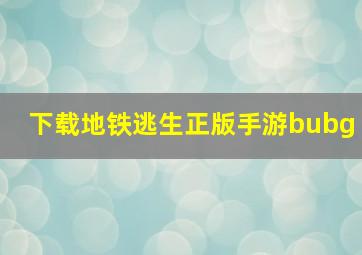 下载地铁逃生正版手游bubg